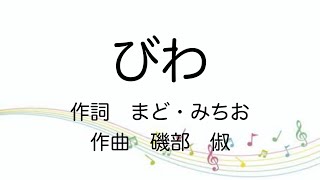 びわ

作詞　まど・みちお

作曲　磯部　俶